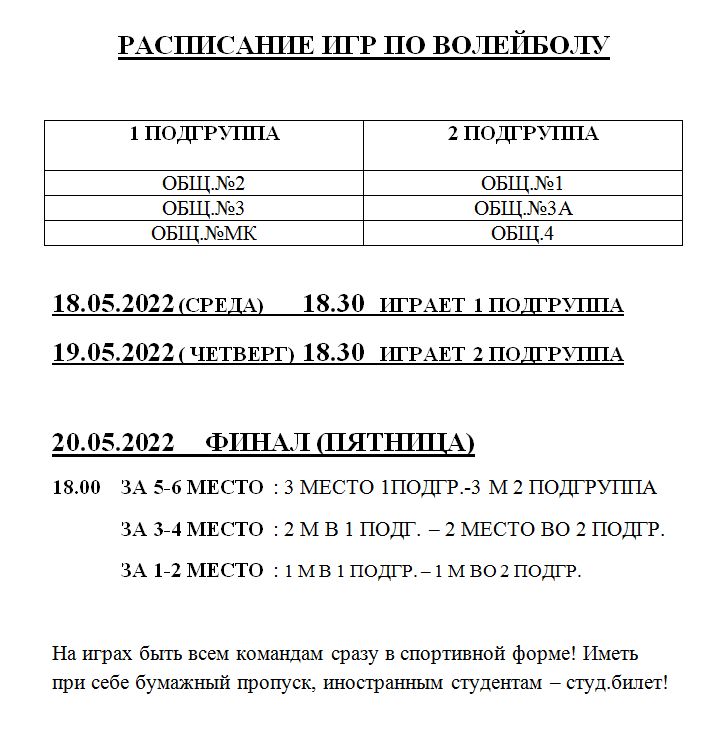 РАСПИСАНИЕ ИГР ПО ВОЛЕЙБОЛУ

| 1 ПОДГРУППА | 2 ПОДГРУППА |
|---|---|
| ОБЩ.№2 | ОБЩ.№1 |
| ОБЩ.№3 | ОБЩ.№3А |
| ОБЩ.№МК | ОБЩ.4 |

18.05.2022 (СРЕДА) 18.30 ИГРАЕТ 1 ПОДГРУППА

19.05.2022 ( ЧЕТВЕРГ) 18.30 ИГРАЕТ 2 ПОДГРУППА

20.05.2022 ФИНАЛ (ПЯТНИЦА)

18.00 ЗА 5-6 МЕСТО : 3 МЕСТО 1ПОДГР.-3 М 2 ПОДГРУППА

ЗА 3-4 МЕСТО : 2 М В 1 ПОДГ. – 2 МЕСТО ВО 2 ПОДГР.

ЗА 1-2 МЕСТО : 1 М В 1 ПОДГР. – 1 М ВО 2 ПОДГР.

На играх быть всем командам сразу в спортивной форме! Иметь при себе бумажный пропуск, иностранным студентам – студ.билет!